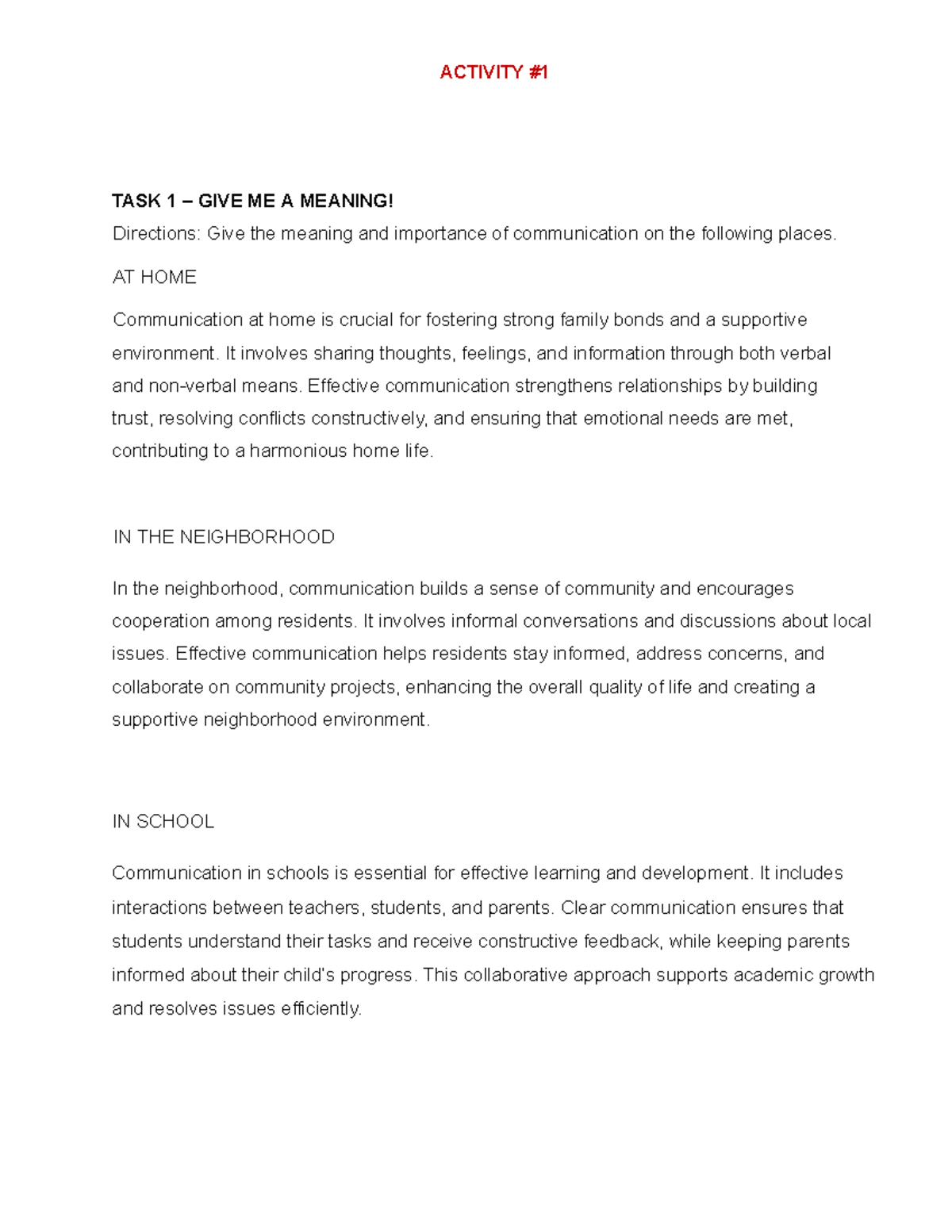 ACTIVITY #1

TASK 1 – GIVE ME A MEANING!
Directions: Give the meaning and importance of communication on the following places.

AT HOME

Communication at home is crucial for fostering strong family bonds and a supportive environment. It involves sharing thoughts, feelings, and information through both verbal and non-verbal means. Effective communication strengthens relationships by building trust, resolving conflicts constructively, and ensuring that emotional needs are met, contributing to a harmonious home life.

IN THE NEIGHBORHOOD

In the neighborhood, communication builds a sense of community and encourages cooperation among residents. It involves informal conversations and discussions about local issues. Effective communication helps residents stay informed, address concerns, and collaborate on community projects, enhancing the overall quality of life and creating a supportive neighborhood environment.

IN SCHOOL

Communication in schools is essential for effective learning and development. It includes interactions between teachers, students, and parents. Clear communication ensures that students understand their tasks and receive constructive feedback, while keeping parents informed about their child's progress. This collaborative approach supports academic growth and resolves issues efficiently.